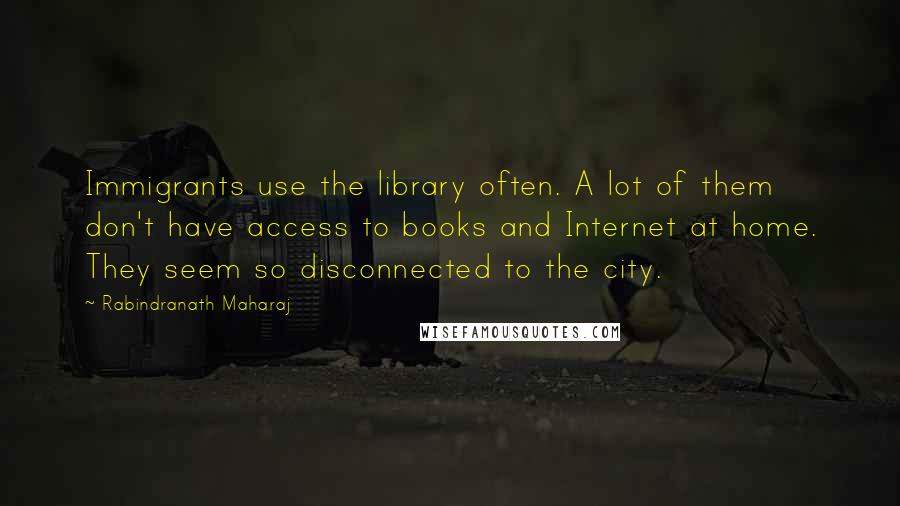 Immigrants use the library often. A lot of them don't have access to books and Internet at home. They seem so disconnected to the city.

~ Rabindranath Maharaj

WISEFAMOUSQUOTES.COM